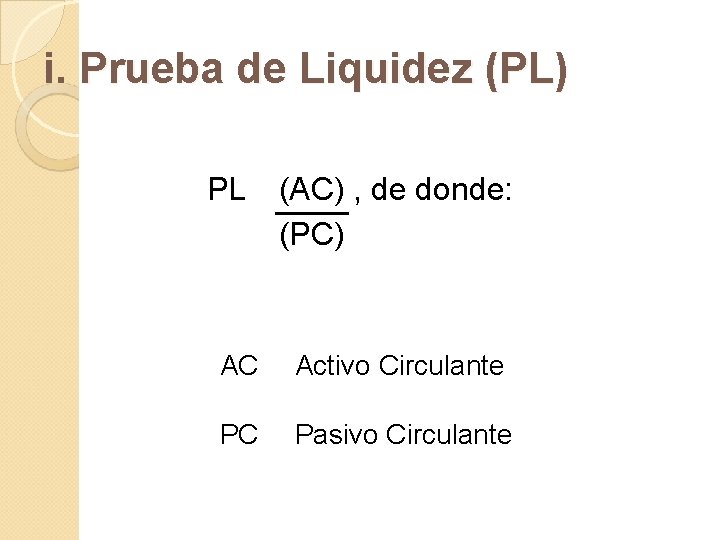 i. Prueba de Liquidez (PL)

PL $\frac{(AC)}{(PC)}$ , de donde:

AC Activo Circulante

PC Pasivo Circulante